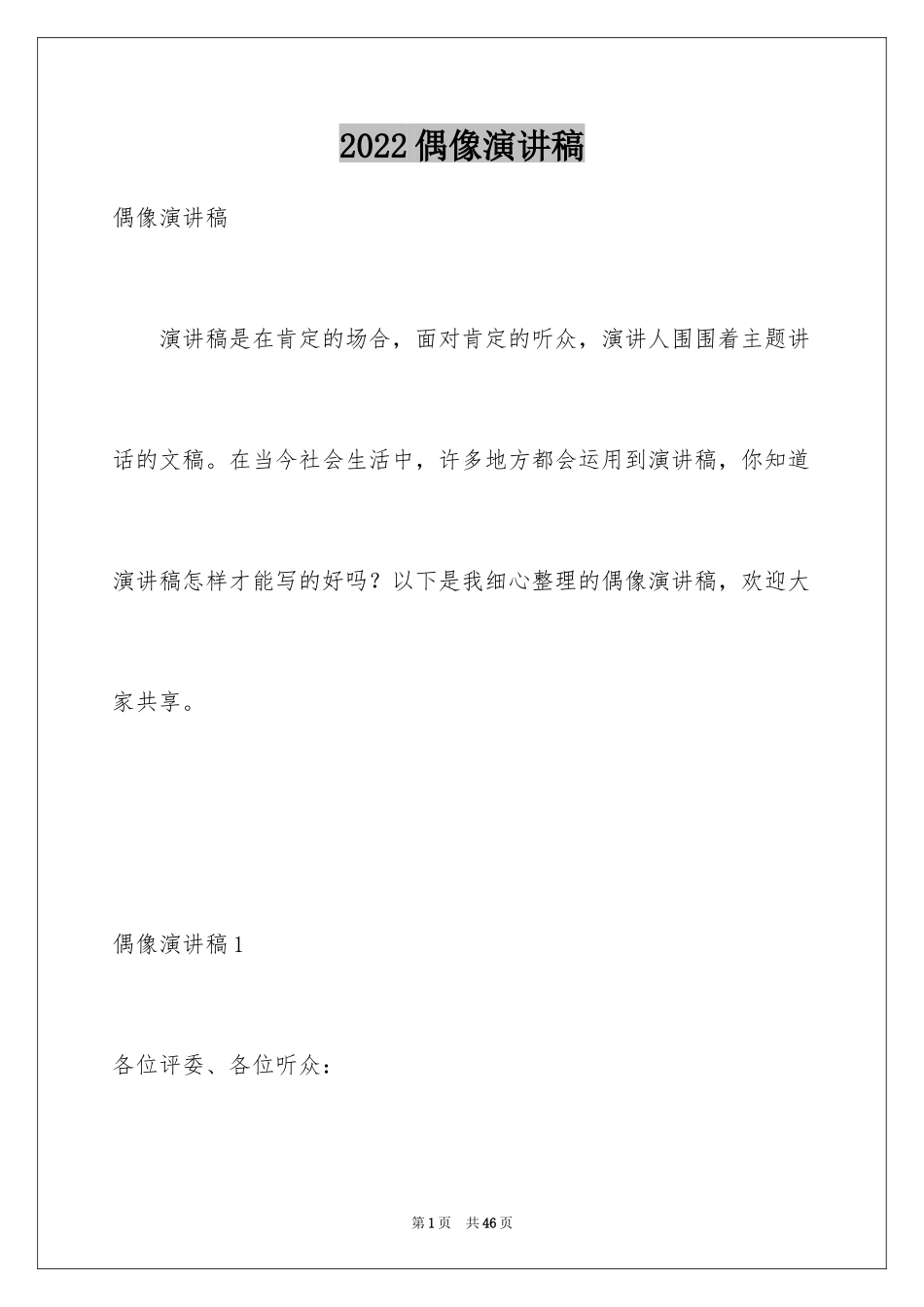 2022偶像演讲稿

偶像演讲稿

演讲稿是在肯定的场合，面对肯定的听众，演讲人围围着主题讲话的文稿。在当今社会生活中，许多地方都会运用到演讲稿，你知道演讲稿怎样才能写的好吗？以下是我细心整理的偶像演讲稿，欢迎大家共享。

偶像演讲稿1

各位评委、各位听众：

第1页 共46页